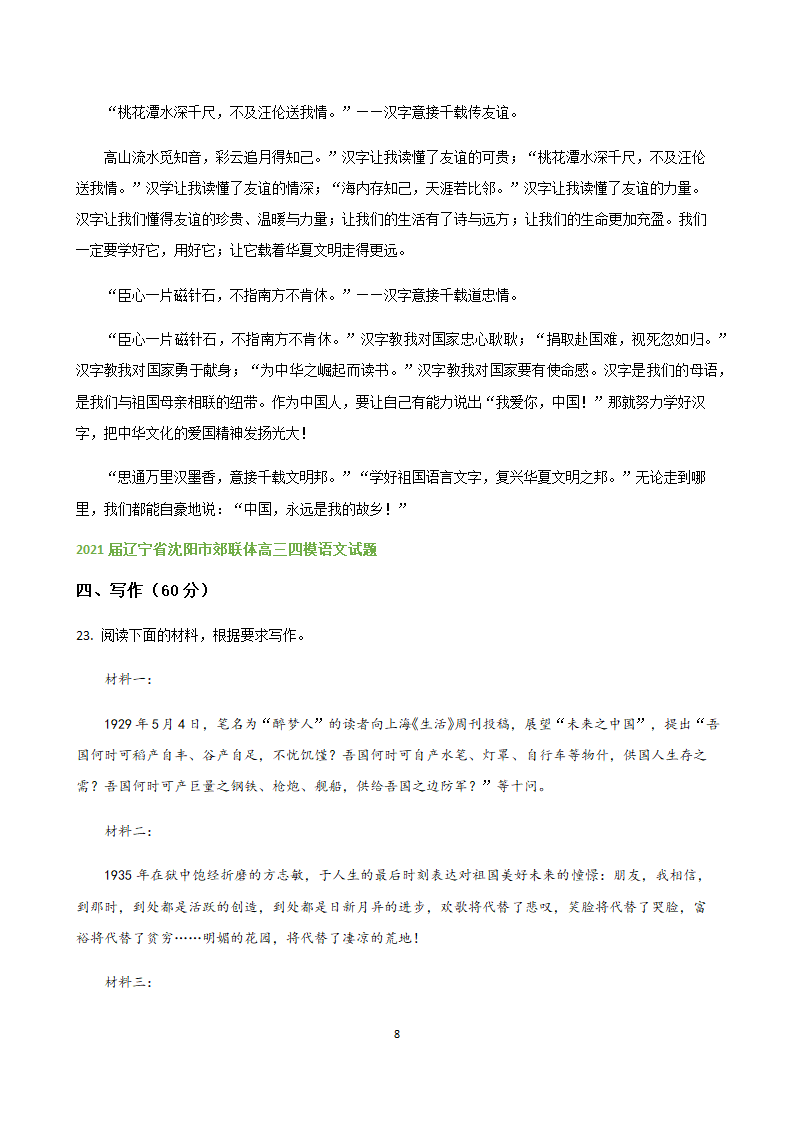 “桃花潭水深千尺，不及汪伦送我情。”——汉字意接千载传友谊。

高山流水觅知音，彩云追月得知己。”汉字让我读懂了友谊的可贵；“桃花潭水深千尺，不及汪伦送我情。”汉字让我读懂了友谊的情深；“海内存知己，天涯若比邻。”汉字让我读懂了友谊的力量。汉字让我们懂得友谊的珍贵、温暖与力量；让我们的生活有了诗与远方；让我们的生命更加充盈。我们一定要学好它，用好它；让它载着华夏文明走得更远。

“臣心一片磁针石，不指南方不肯休。”——汉字意接千载道忠情。

“臣心一片磁针石，不指南方不肯休。”汉字教我对国家忠心耿耿；“捐躯赴国难，视死忽如归。”汉字教我对国家勇于献身；“为中华之崛起而读书。”汉字教我对国家要有使命感。汉字是我们的母语，是我们与祖国母亲相联的纽带。作为中国人，要让自己有能力说出“我爱你，中国！”那就努力学好汉字，把中华文化的爱国精神发扬光大！

“思通万里汉墨香，意接千载文明邦。”“学好祖国语言文字，复兴华夏文明之邦。”无论走到哪里，我们都能自豪地说：“中国，永远是我的故乡！”

2021届辽宁省沈阳市郊联体高三四模语文试题

四、写作（60分）

23. 阅读下面的材料，根据要求写作。

材料一：

1929年5月4日，笔名为“醉梦人”的读者向上海《生活》周刊投稿，展望“未来之中国”，提出“吾国何时可稻产自丰、谷产自足，不忧饥馑？吾国何时可自产水笔、灯罩、自行车等物什，供国人生存之需？吾国何时可产巨量之钢铁、枪炮、舰船，供给吾国之边防军？”等十问。

材料二：

1935年在狱中饱经折磨的方志敏，于人生的最后时刻表达对祖国美好未来的憧憬：朋友，我相信，到那时，到处都是活跃的创造，到处都是日新月异的进步，欢歌将代替了悲叹，笑脸将代替了哭脸，富裕将代替了贫穷……明媚的花园，将代替了凄凉的荒地！

材料三：

8